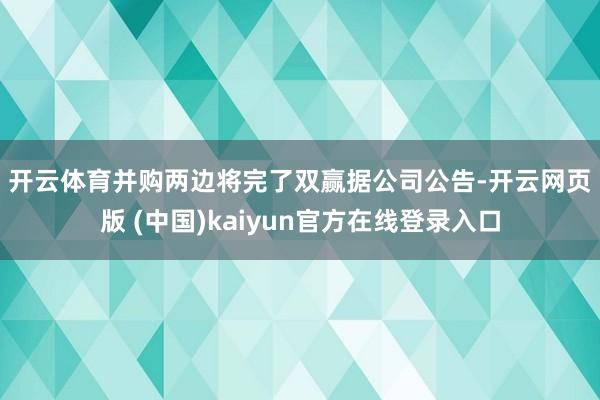 开云体育并购两边将完了双赢据公司公告-开云网页版 (中国)kaiyun官方在线登录入口